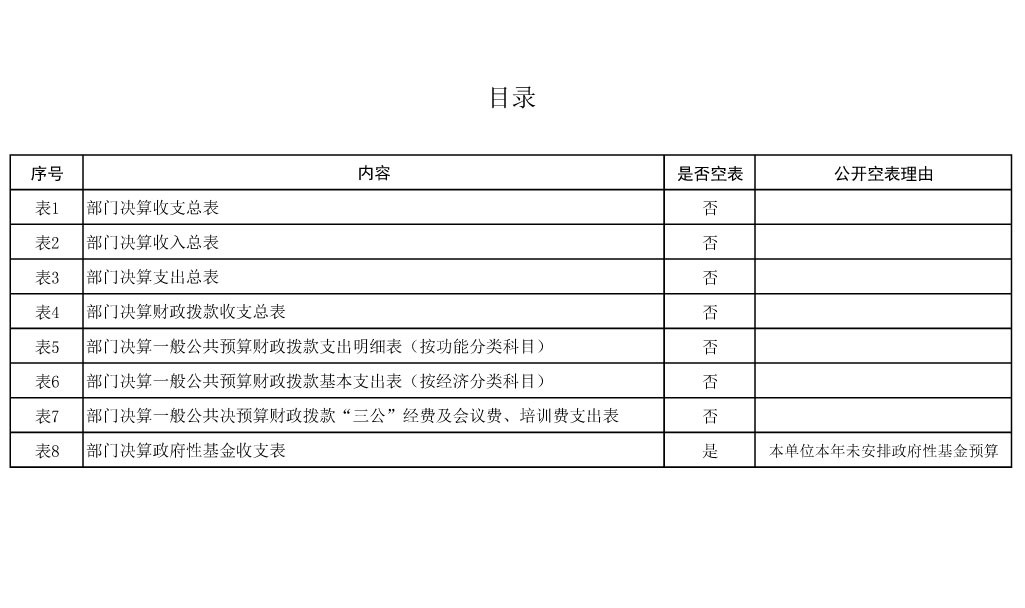 目录

| 序号 | 内容 | 是否空表 | 公开空表理由 |
|---|---|---|---|
| 表1 | 部门决算收支总表 | 否 | |
| 表2 | 部门决算收入总表 | 否 | |
| 表3 | 部门决算支出总表 | 否 | |
| 表4 | 部门决算财政拨款收支总表 | 否 | |
| 表5 | 部门决算一般公共预算财政拨款支出明细表（按功能分类科目） | 否 | |
| 表6 | 部门决算一般公共预算财政拨款基本支出表（按经济分类科目） | 否 | |
| 表7 | 部门决算一般公共决预算财政拨款“三公”经费及会议费、培训费支出表 | 否 | |
| 表8 | 部门决算政府性基金收支表 | 是 | 本单位本年未安排政府性基金预算 |